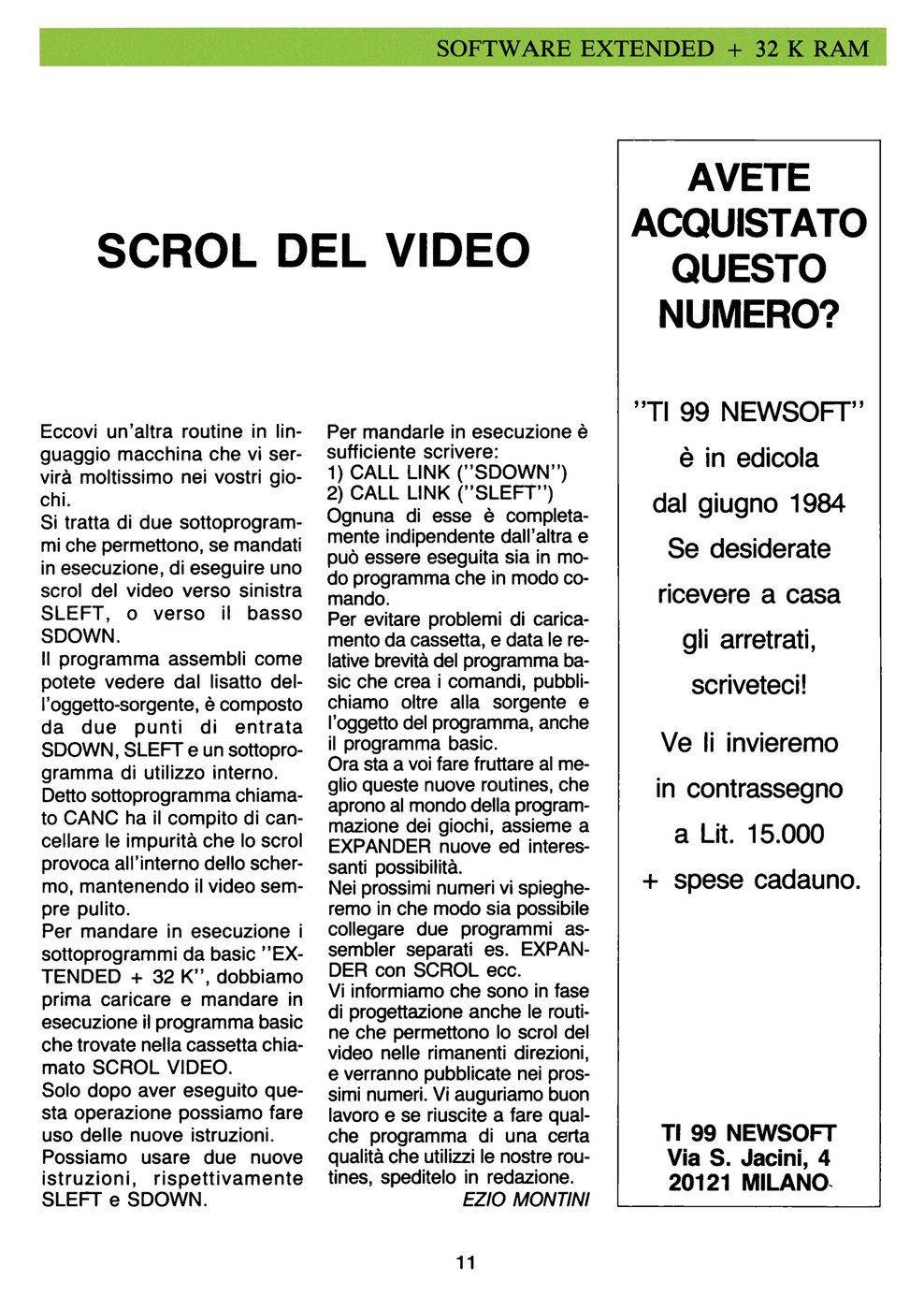 SOFTWARE EXTENDED + 32 K RAM

SCROL DEL VIDEO

Eccovi un'altra routine in linguaggio macchina che vi servirà moltissimo nei vostri giochi.
Si tratta di due sottoprogrammi che permettono, se mandati in esecuzione, di eseguire uno scrol del video verso sinistra SLEFT, o verso il basso SDOWN.
Il programma assembli come potete vedere dal lisatto dell'oggetto-sorgente, è composto da due punti di entrata SDOWN, SLEFT e un sottoprogramma di utilizzo interno.
Detto sottoprogramma chiamato CANC ha il compito di cancellare le impurità che lo scrol provoca all'interno dello schermo, mantenendo il video sempre pulito.
Per mandare in esecuzione i sottoprogrammi da basic "EXTENDED + 32 K", dobbiamo prima caricare e mandare in esecuzione il programma basic che trovate nella cassetta chiamato SCROL VIDEO.
Solo dopo aver eseguito questa operazione possiamo fare uso delle nuove istruzioni.
Possiamo usare due nuove istruzioni, rispettivamente SLEFT e SDOWN.

Per mandarle in esecuzione è sufficiente scrivere:
1) CALL LINK ("SDOWN")
2) CALL LINK ("SLEFT")
Ognuna di esse è completamente indipendente dall'altra e può essere eseguita sia in modo programma che in modo comando.
Per evitare problemi di caricamento da cassetta, e data le relative brevità del programma basic che crea i comandi, pubblichiamo oltre alla sorgente e l'oggetto del programma, anche il programma basic.
Ora sta a voi fare fruttare al meglio queste nuove routines, che aprono al mondo della programmazione dei giochi, assieme a EXPANDER nuove ed interessanti possibilità.
Nei prossimi numeri vi spiegheremo in che modo sia possibile collegare due programmi assembler separati es. EXPANDER con SCROL ecc.
Vi informiamo che sono in fase di progettazione anche le routine che permettono lo scrol del video nelle rimanenti direzioni, e verranno pubblicate nei prossimi numeri. Vi auguriamo buon lavoro e se riuscite a fare qualche programma di una certa qualità che utilizzi le nostre routines, speditelo in redazione.
EZIO MONTINI

AVETE ACQUISTATO QUESTO NUMERO?

"TI 99 NEWSOFT" è in edicola dal giugno 1984
Se desiderate ricevere a casa gli arretrati, scriveteci!

Ve li invieremo in contrassegno a Lit. 15.000 + spese cadauno.

TI 99 NEWSOFT
Via S. Jacini, 4
20121 MILANO

11